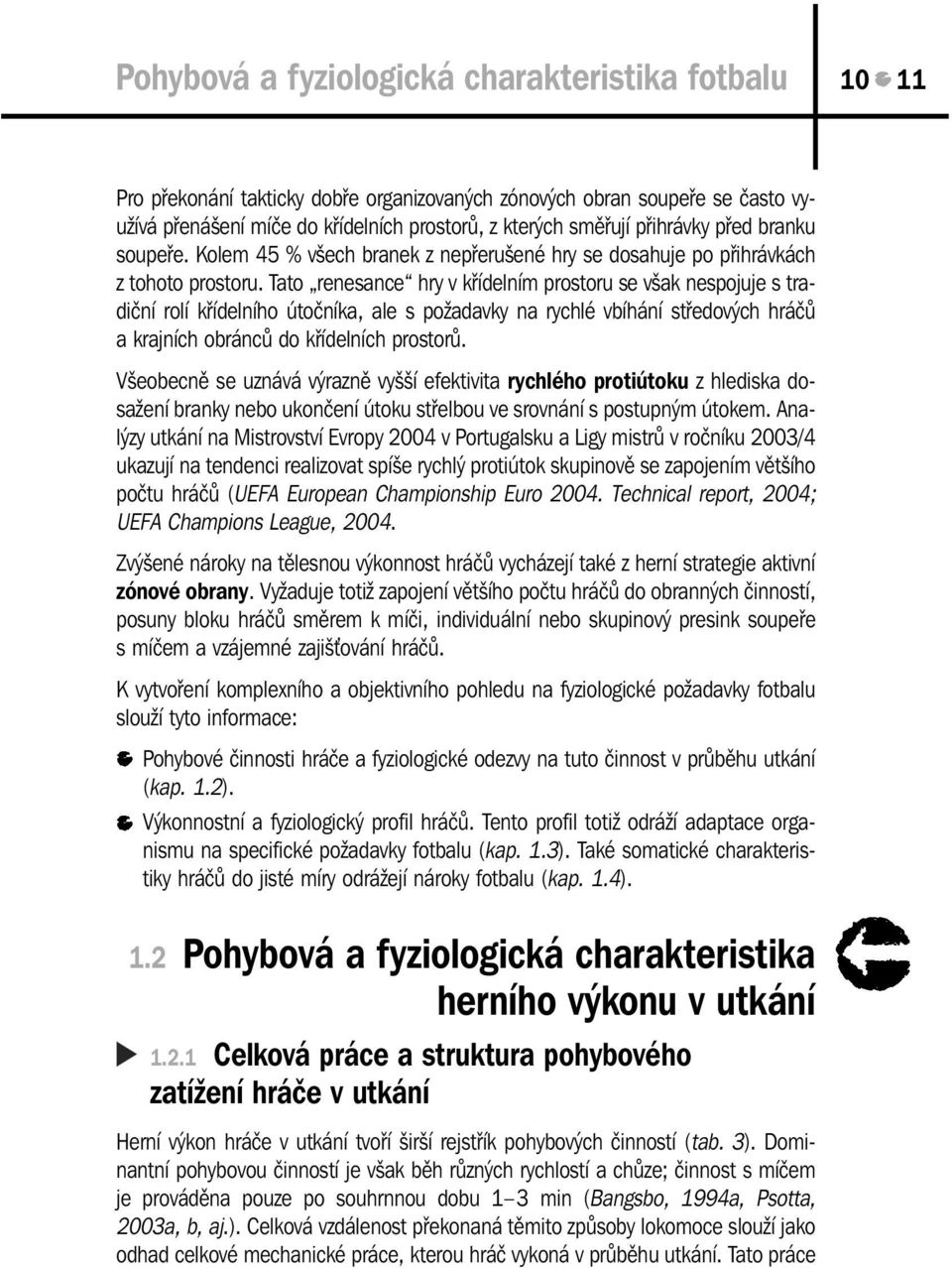 Pohybová a fyziologická charakteristika fotbalu

10 11

Pro překonání takticky dobře organizovaných zónových obran soupeře se často využívá přenášení míče do křídelních prostorů, z kterých směřují přihrávky před branku soupeře. Kolem 45 % všech branek z nepřerušené hry se dosahuje po přihrávkách z tohoto prostoru. Tato „renesance“ hry v křídelním prostoru se však nespojuje s tradiční rolí křídelního útočníka, ale s požadavky na rychlé vbíhání středových hráčů a krajních obránců do křídelních prostorů.

Všeobecně se uznává výrazně vyšší efektivita rychlého protiútoku z hlediska dosažení branky nebo ukončení útoku střelbou ve srovnání s postupným útokem. Analýzy utkání na Mistrovství Evropy 2004 v Portugalsku a Ligy mistrů v ročníku 2003/4 ukazují na tendenci realizovat spíše rychlý protiútok skupinově se zapojením většího počtu hráčů (UEFA European Championship Euro 2004. Technical report, 2004; UEFA Champions League, 2004.

Zvýšené nároky na tělesnou výkonnost hráčů vycházejí také z herní strategie aktivní zónové obrany. Vyžaduje totiž zapojení většího počtu hráčů do obranných činností, posuny bloku hráčů směrem k míči, individuální nebo skupinový presink soupeře s míčem a vzájemné zajišťování hráčů.

K vytvoření komplexního a objektivního pohledu na fyziologické požadavky fotbalu slouží tyto informace:

Pohybové činnosti hráče a fyziologické odezvy na tuto činnost v průběhu utkání (kap. 1.2).

Výkonnostní a fyziologický profil hráčů. Tento profil totiž odráží adaptace organismu na specifické požadavky fotbalu (kap. 1.3). Také somatické charakteristiky hráčů do jisté míry odrážejí nároky fotbalu (kap. 1.4).

1.2 Pohybová a fyziologická charakteristika herního výkonu v utkání

1.2.1 Celková práce a struktura pohybového zatížení hráče v utkání

Herní výkon hráče v utkání tvoří širší rejstřík pohybových činností (tab. 3). Dominantní pohybovou činností je však běh různých rychlostí a chůze; činnost s míčem je prováděna pouze po souhrnnou dobu 1–3 min (Bangsbo, 1994a, Psotta, 2003a, b, aj.). Celková vzdálenost překonaná těmito způsoby lokomoce slouží jako odhad celkové mechanické práce, kterou hráč vykoná v průběhu utkání. Tato práce